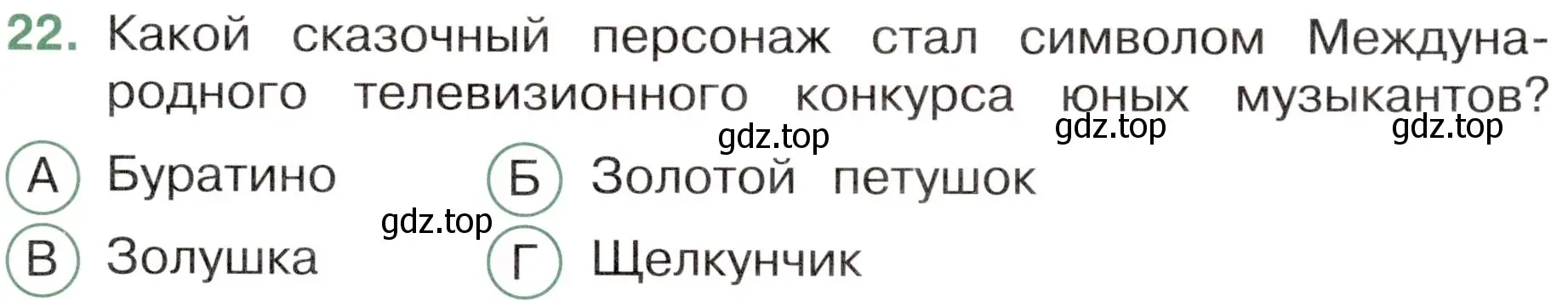 22. Какой сказочный персонаж стал символом Международного телевизионного конкурса юных музыкантов?

gdz.top gdz.top gdz.top

А Буратино
Б Золотой петушок

gdz.top

В Золушка
Г Щелкунчик